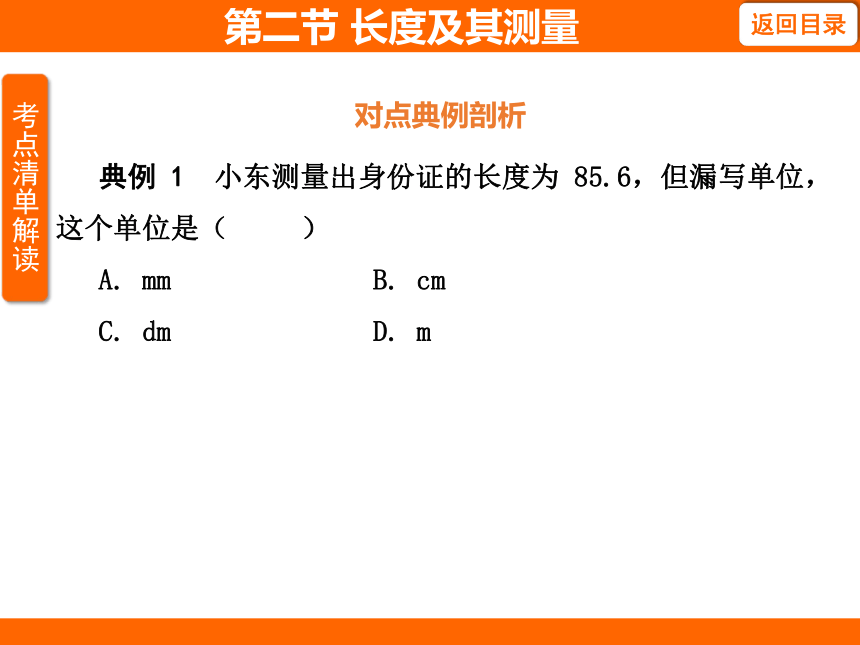 第二节 长度及其测量

返回目录

考点清单解读

对点典例剖析

典例 1 小东测量出身份证的长度为 85.6，但漏写单位，这个单位是（ ）

A. mm B. cm

C. dm D. m